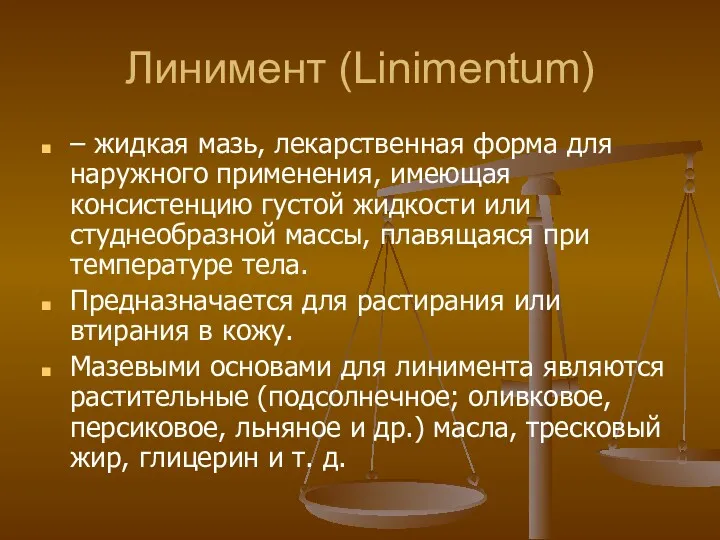 Линимент (Linimentum)

– жидкая мазь, лекарственная форма для наружного применения, имеющая консистенцию густой жидкости или студнеобразной массы, плавящаяся при температуре тела.

Предназначается для растирания или втирания в кожу.

Мазевыми основами для линимента являются растительные (подсолнечное; оливковое, персиковое, льняное и др.) масла, тресковый жир, глицерин и т. д.